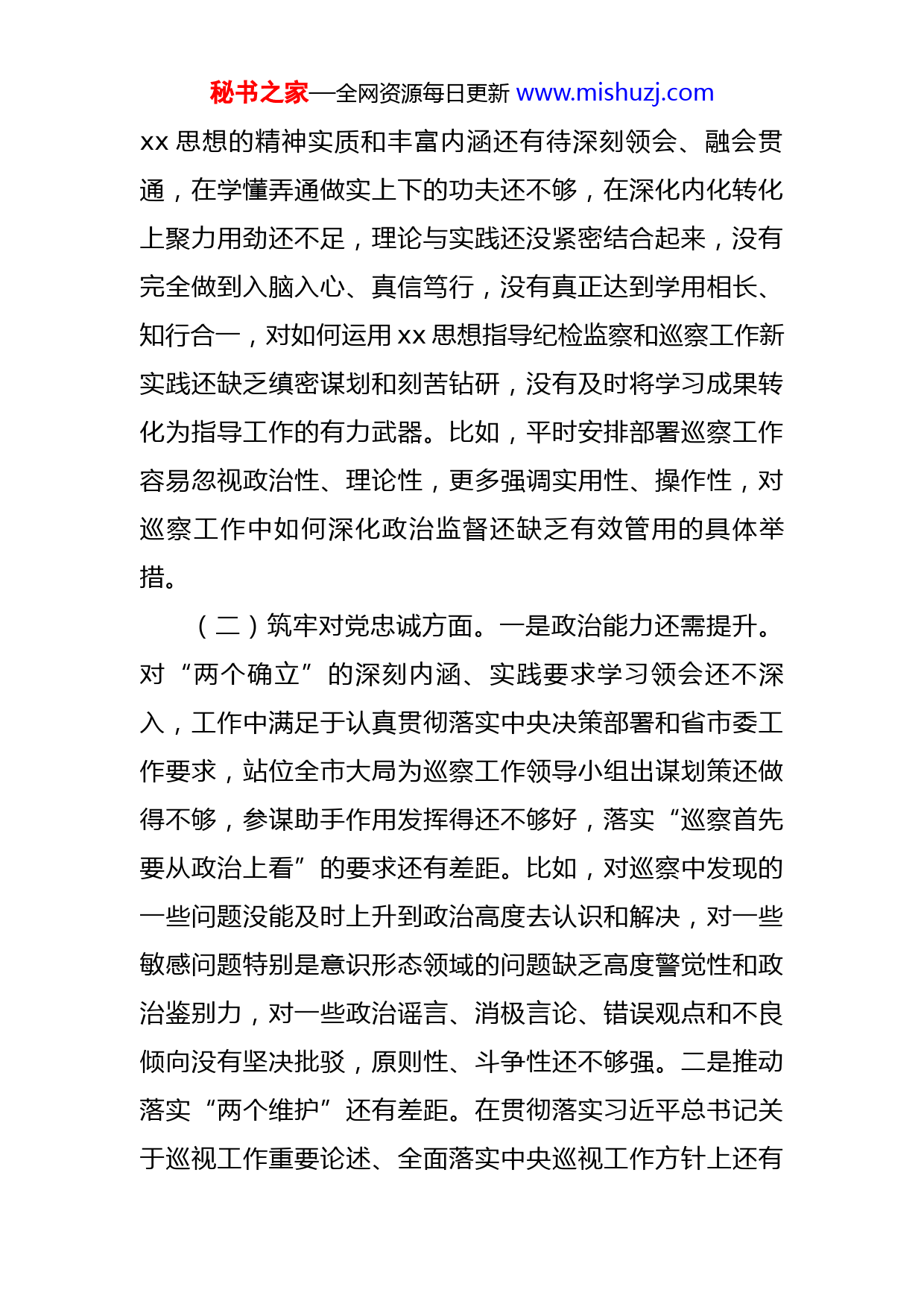 秘书之家—全网资源每日更新 www.mishuzj.com

xx 思想的精神实质和丰富内涵还有待深刻领会、融会贯通，在学懂弄通做实上下的功夫还不够，在深化内化转化上聚力用劲还不足，理论与实践还没紧密结合起来，没有完全做到入脑入心、真信笃行，没有真正达到学用相长、知行合一，对如何运用 xx 思想指导纪检监察和巡察工作新实践还缺乏缜密谋划和刻苦钻研，没有及时将学习成果转化为指导工作的有力武器。比如，平时安排部署巡察工作容易忽视政治性、理论性，更多强调实用性、操作性，对巡察工作中如何深化政治监督还缺乏有效管用的具体举措。

（二）筑牢对党忠诚方面。一是政治能力还需提升。对“两个确立”的深刻内涵、实践要求学习领会还不深入，工作中满足于认真贯彻落实中央决策部署和省市委工作要求，站位全市大局为巡察工作领导小组出谋划策还做得不够，参谋助手作用发挥得还不够好，落实“巡察首先要从政治上看”的要求还有差距。比如，对巡察中发现的一些问题没能及时上升到政治高度去认识和解决，对一些敏感问题特别是意识形态领域的问题缺乏高度警觉性和政治鉴别力，对一些政治谣言、消极言论、错误观点和不良倾向没有坚决批驳，原则性、斗争性还不够强。二是推动落实“两个维护”还有差距。在贯彻落实习近平总书记关于巡视工作重要论述、全面落实中央巡视工作方针上还有